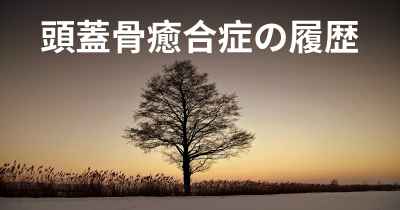 頭蓋骨癒合症の履歴